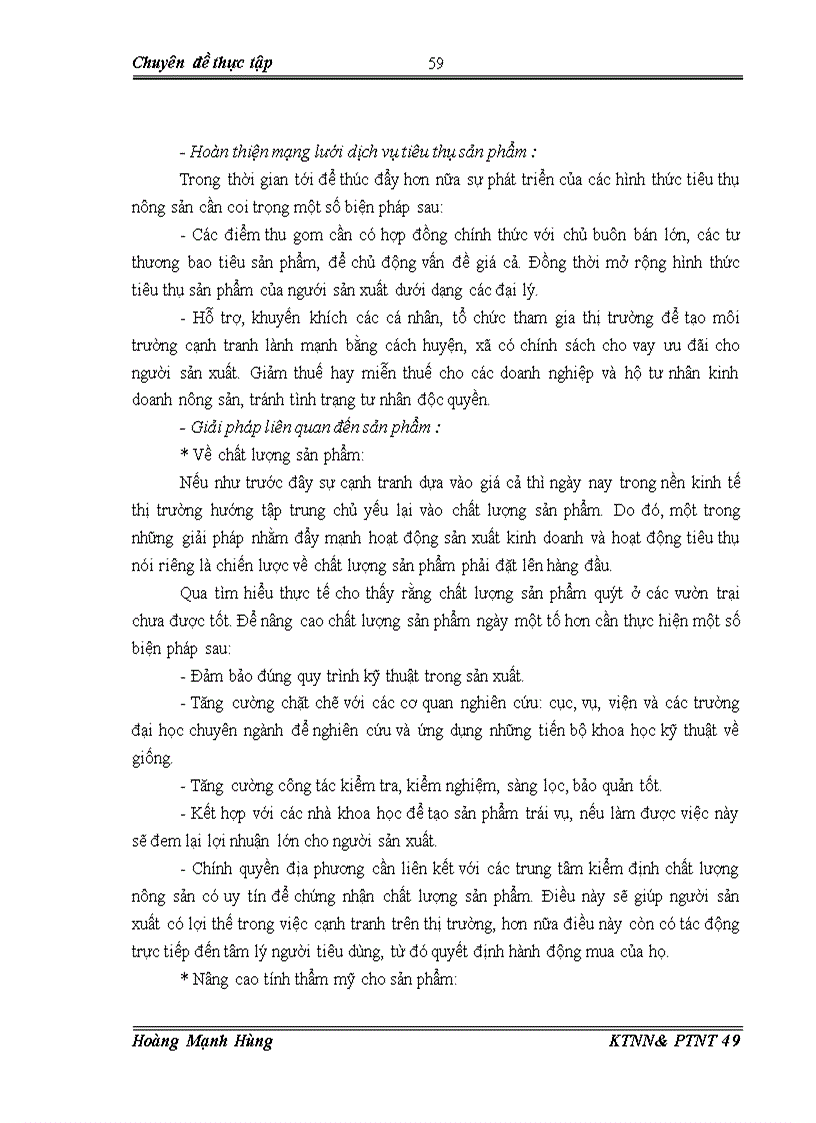 Chuyên đề thực tập 59

- Hoàn thiện mạng lưới dịch vụ tiêu thụ sản phẩm :

Trong thời gian tới để thúc đẩy hơn nữa sự phát triển của các hình thức tiêu thụ nông sản cần coi trọng một số biện pháp sau:

- Các điểm thu gom cần có hợp đồng chính thức với chủ buôn bán lớn, các tư thương bao tiêu sản phẩm, để chủ động vấn đề giá cả. Đồng thời mở rộng hình thức tiêu thụ sản phẩm của người sản xuất dưới dạng các đại lý.

- Hỗ trợ, khuyến khích các cá nhân, tổ chức tham gia thị trường để tạo môi trường cạnh tranh lành mạnh bằng cách huyện, xã có chính sách cho vay ưu đãi cho người sản xuất. Giảm thuế hay miễn thuế cho các doanh nghiệp và hộ tư nhân kinh doanh nông sản, tránh tình trạng tư nhân độc quyền.

- Giải pháp liên quan đến sản phẩm :

* Về chất lượng sản phẩm:

Nếu như trước đây sự cạnh tranh dựa vào giá cả thì ngày nay trong nền kinh tế thị trường hướng tập trung chủ yếu lại vào chất lượng sản phẩm. Do đó, một trong những giải pháp nhằm đẩy mạnh hoạt động sản xuất kinh doanh và hoạt động tiêu thụ nói riêng là chiến lược về chất lượng sản phẩm phải đặt lên hàng đầu.

Qua tìm hiểu thực tế cho thấy rằng chất lượng sản phẩm quýt ở các vườn trại chưa được tốt. Để nâng cao chất lượng sản phẩm ngày một tố hơn cần thực hiện một số biện pháp sau:

- Đảm bảo đúng quy trình kỹ thuật trong sản xuất.

- Tăng cường chặt chẽ với các cơ quan nghiên cứu: cục, vụ, viện và các trường đại học chuyên ngành để nghiên cứu và ứng dụng những tiến bộ khoa học kỹ thuật về giống.

- Tăng cường công tác kiểm tra, kiểm nghiệm, sàng lọc, bảo quản tốt.

- Kết hợp với các nhà khoa học để tạo sản phẩm trái vụ, nếu làm được việc này sẽ đem lại lợi nhuận lớn cho người sản xuất.

- Chính quyền địa phương cần liên kết với các trung tâm kiểm định chất lượng nông sản có uy tín để chứng nhận chất lượng sản phẩm. Điều này sẽ giúp người sản xuất có lợi thế trong việc cạnh tranh trên thị trường, hơn nữa điều này còn có tác động trực tiếp đến tâm lý người tiêu dùng, từ đó quyết định hành động mua của họ.

* Nâng cao tính thẩm mỹ cho sản phẩm:

Hoàng Mạnh Hùng KTNN& PTNT 49